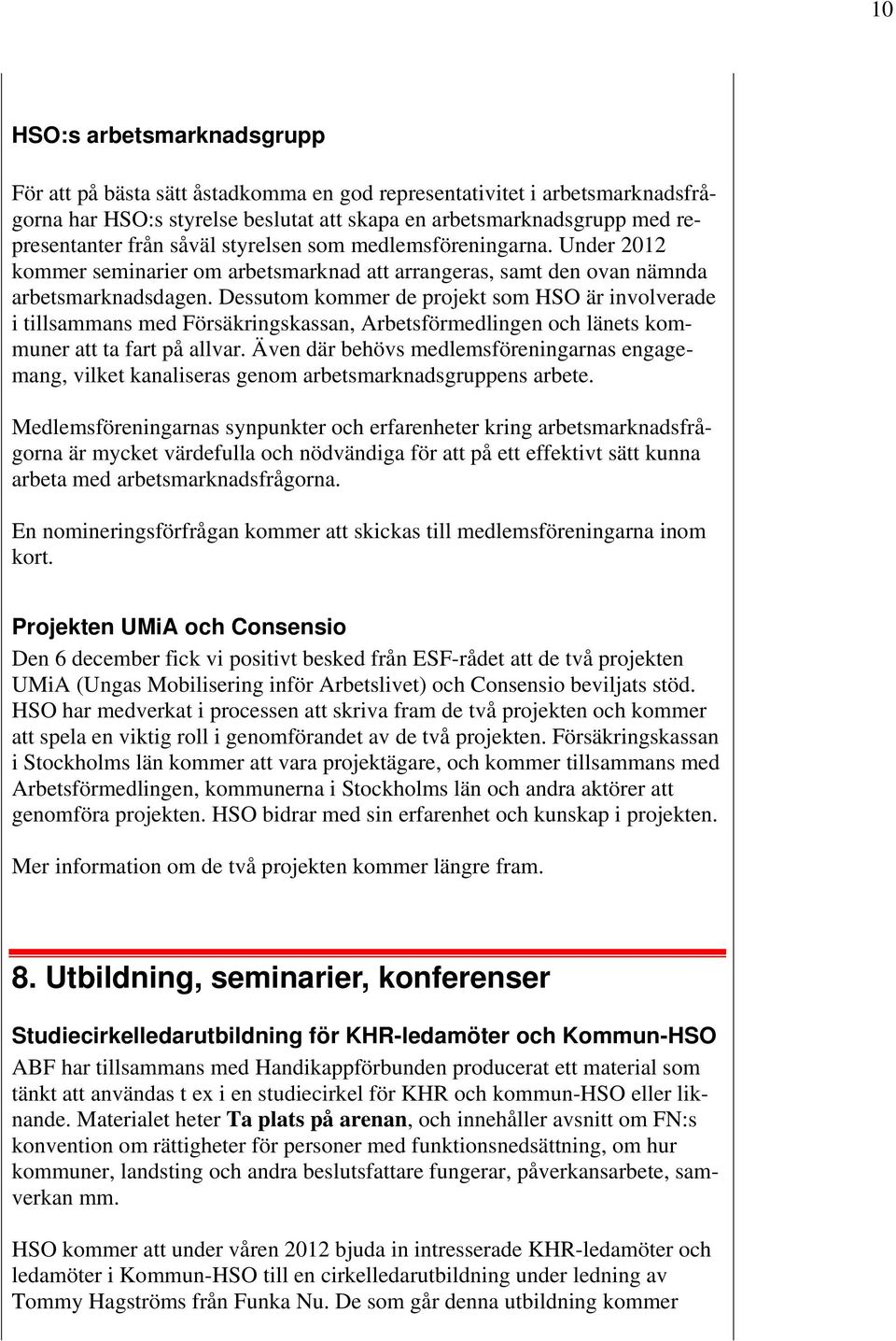 10

HSO:s arbetsmarknadsgrupp

För att på bästa sätt åstadkomma en god representativitet i arbetsmarknadsfrågorna har HSO:s styrelse beslutat att skapa en arbetsmarknadsgrupp med representanter från såväl styrelsen som medlemsföreningarna. Under 2012 kommer seminarier om arbetsmarknad att arrangeras, samt den ovan nämnda arbetsmarknadsdagen. Dessutom kommer de projekt som HSO är involverade i tillsammans med Försäkringskassan, Arbetsförmedlingen och länets kommuner att ta fart på allvar. Även där behövs medlemsföreningarnas engagemang, vilket kanaliseras genom arbetsmarknadsgruppens arbete.

Medlemsföreningarnas synpunkter och erfarenheter kring arbetsmarknadsfrågorna är mycket värdefulla och nödvändiga för att på ett effektivt sätt kunna arbeta med arbetsmarknadsfrågorna.

En nomineringsförfrågan kommer att skickas till medlemsföreningarna inom kort.

Projekten UMiA och Consensio

Den 6 december fick vi positivt besked från ESF-rådet att de två projekten UMiA (Ungas Mobilisering inför Arbetslivet) och Consensio beviljats stöd. HSO har medverkat i processen att skriva fram de två projekten och kommer att spela en viktig roll i genomförandet av de två projekten. Försäkringskassan i Stockholms län kommer att vara projektägare, och kommer tillsammans med Arbetsförmedlingen, kommunerna i Stockholms län och andra aktörer att genomföra projekten. HSO bidrar med sin erfarenhet och kunskap i projekten.

Mer information om de två projekten kommer längre fram.

8. Utbildning, seminarier, konferenser

Studiecirkelledarutbildning för KHR-ledamöter och Kommun-HSO

ABF har tillsammans med Handikappförbunden producerat ett material som tänkt att användas t ex i en studiecirkel för KHR och kommun-HSO eller liknande. Materialet heter Ta plats på arenan, och innehåller avsnitt om FN:s konvention om rättigheter för personer med funktionsnedsättning, om hur kommuner, landsting och andra beslutsfattare fungerar, påverkansarbete, samverkan mm.

HSO kommer att under våren 2012 bjuda in intresserade KHR-ledamöter och ledamöter i Kommun-HSO till en cirkelledarutbildning under ledning av Tommy Hagströms från Funka Nu. De som går denna utbildning kommer